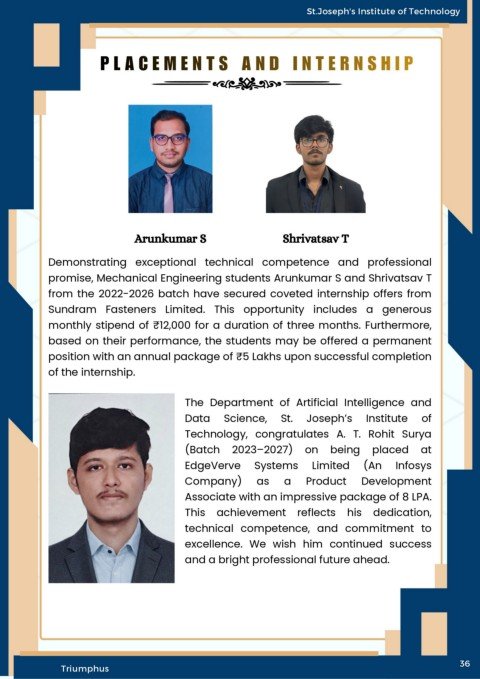 St.Joseph's Institute of Technology

PLACEMENTS AND INTERNSHIP

Arunkumar S

Shrivatsav T

Demonstrating exceptional technical competence and professional promise, Mechanical Engineering students Arunkumar S and Shrivatsav T from the 2022-2026 batch have secured coveted internship offers from Sundram Fasteners Limited. This opportunity includes a generous monthly stipend of ₹12,000 for a duration of three months. Furthermore, based on their performance, the students may be offered a permanent position with an annual package of ₹5 Lakhs upon successful completion of the internship.

The Department of Artificial Intelligence and Data Science, St. Joseph's Institute of Technology, congratulates A. T. Rohit Surya (Batch 2023–2027) on being placed at EdgeVerve Systems Limited (An Infosys Company) as a Product Development Associate with an impressive package of 8 LPA. This achievement reflects his dedication, technical competence, and commitment to excellence. We wish him continued success and a bright professional future ahead.

Triumphus

36